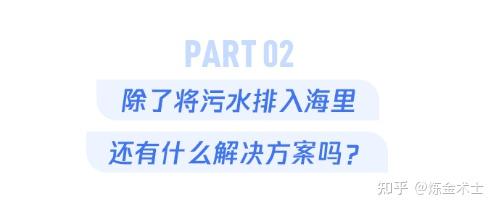 PART 02

除了将污水排入海里

还有什么解决方案吗？

知乎 @炼金术士